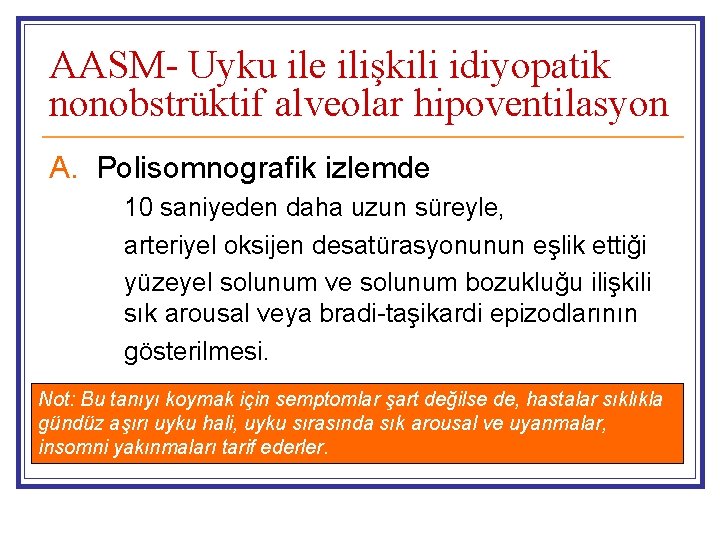 AASM- Uyku ile ilişkili idiyopatik nonobstrüktif alveolar hipoventilasyon

A. Polisomnografik izlemde

10 saniyeden daha uzun süreyle,

arteriyel oksijen desatürasyonunun eşlik ettiği

yüzeyel solunum ve solunum bozukluğu ilişkili sık arousal veya bradi-taşikardi epizodlarının

gösterilmesi.

Not: Bu tanıyı koymak için semptomlar şart değilse de, hastalar sıklıkla gündüz aşırı uyku hali, uyku sırasında sık arousal ve uyanmalar, insomni yakınmaları tarif ederler.